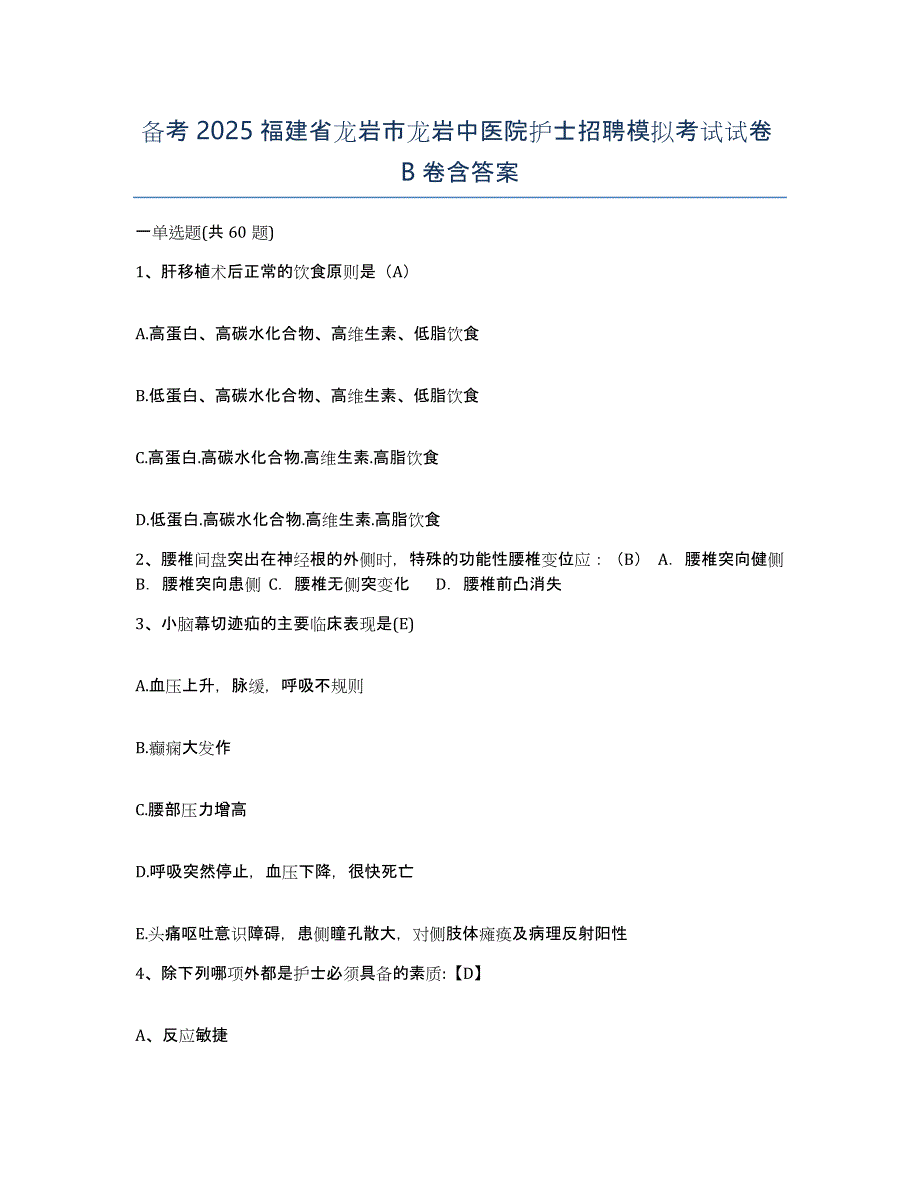 备考 2025 福建省龙岩市龙岩中医院护士招聘模拟考试试卷 B 卷含答案

一单选题(共 60 题)

1、肝移植术后正常的饮食原则是（A）

A.高蛋白、高碳水化合物、高维生素、低脂饮食

B.低蛋白、高碳水化合物、高维生素、低脂饮食

C.高蛋白.高碳水化合物.高维生素.高脂饮食

D.低蛋白.高碳水化合物.高维生素.高脂饮食

2、腰椎间盘突出在神经根的外侧时，特殊的功能性腰椎变位应：（B） A. 腰椎突向健侧 B. 腰椎突向患侧 C. 腰椎无侧突变化 D. 腰椎前凸消失

3、小脑幕切迹疝的主要临床表现是(E)

A.血压上升，脉缓，呼吸不规则

B.癫痫大发作

C.腰部压力增高

D.呼吸突然停止，血压下降，很快死亡

E.头痛呕吐意识障碍，患侧瞳孔散大，对侧肢体瘫痪及病理反射阳性

4、除下列哪项外都是护士必须具备的素质:【D】

A、反应敏捷